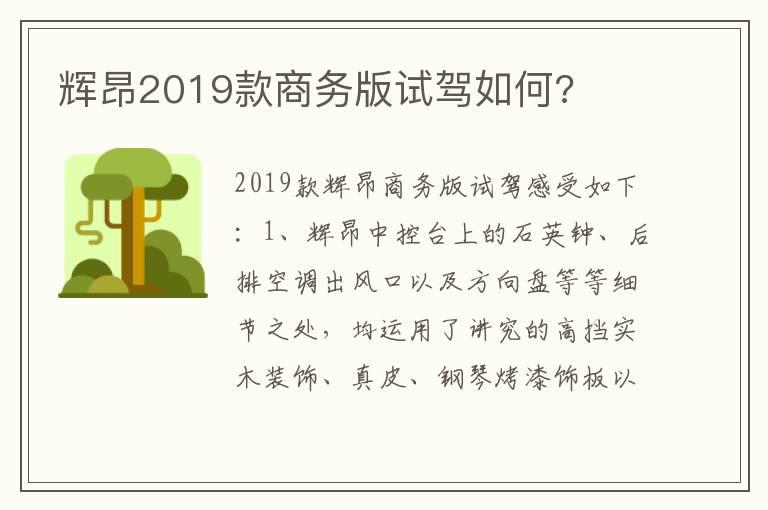 辉昂2019款商务版试驾如何？

2019款辉昂商务版试驾感受如下：1、辉昂中控台上的石英钟、后排空调出风口以及方向盘等等细节之处，均运用了讲究的高档实木装饰、真皮、钢琴烤漆饰板以